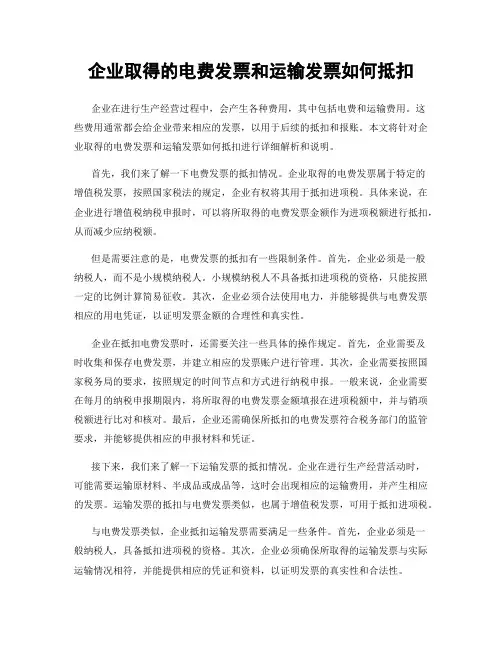 企业取得的电费发票和运输发票如何抵扣

企业在进行生产经营过程中，会产生各种费用，其中包括电费和运输费用。这些费用通常都会给企业带来相应的发票，以用于后续的抵扣和报账。本文将针对企业取得的电费发票和运输发票如何抵扣进行详细解析和说明。

首先，我们来了解一下电费发票的抵扣情况。企业取得的电费发票属于特定的增值税发票，按照国家税法的规定，企业有权将其用于抵扣进项税。具体来说，在企业进行增值税纳税申报时，可以将所取得的电费发票金额作为进项税额进行抵扣，从而减少应纳税额。

但是需要注意的是，电费发票的抵扣有一些限制条件。首先，企业必须是一般纳税人，而不是小规模纳税人。小规模纳税人不具备抵扣进项税的资格，只能按照一定的比例计算简易征收。其次，企业必须合法使用电力，并能够提供与电费发票相应的用电凭证，以证明发票金额的合理性和真实性。

企业在抵扣电费发票时，还需要关注一些具体的操作规定。首先，企业需要及时收集和保存电费发票，并建立相应的发票账户进行管理。其次，企业需要按照国家税务局的要求，按照规定的时间节点和方式进行纳税申报。一般来说，企业需要在每月的纳税申报期限内，将所取得的电费发票金额填报在进项税额中，并与销项税额进行比对和核对。最后，企业还需确保所抵扣的电费发票符合税务部门的监管要求，并能够提供相应的申报材料和凭证。

接下来，我们来了解一下运输发票的抵扣情况。企业在进行生产经营活动时，可能需要运输原材料、半成品或成品等，这时会出现相应的运输费用，并产生相应的发票。运输发票的抵扣与电费发票类似，也属于增值税发票，可用于抵扣进项税。

与电费发票类似，企业抵扣运输发票需要满足一些条件。首先，企业必须是一般纳税人，具备抵扣进项税的资格。其次，企业必须确保所取得的运输发票与实际运输情况相符，并能提供相应的凭证和资料，以证明发票的真实性和合法性。